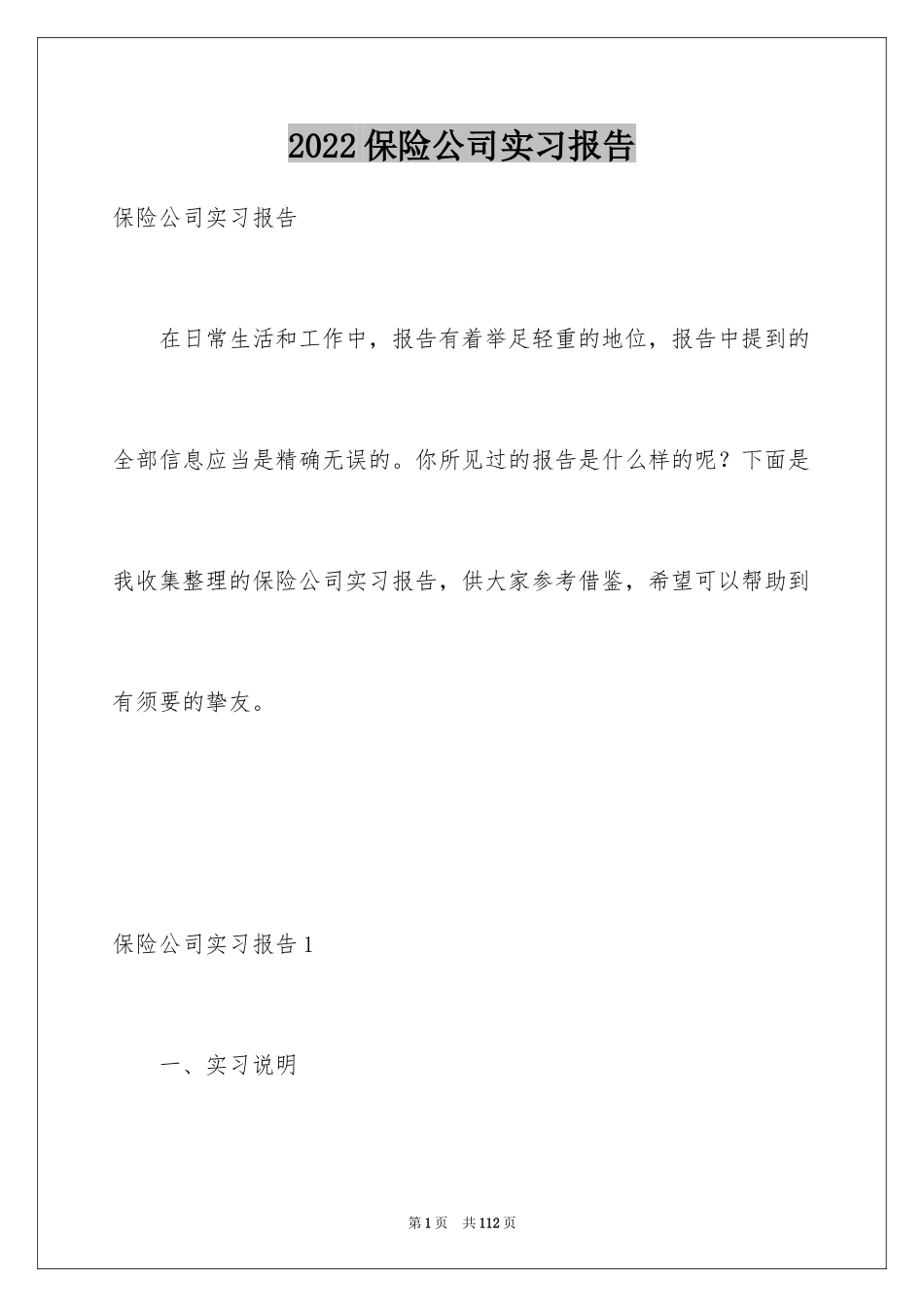 2022保险公司实习报告

保险公司实习报告

在日常生活和工作中，报告有着举足轻重的地位，报告中提到的全部信息应当是精确无误的。你所见过的报告是什么样的呢？下面是我收集整理的保险公司实习报告，供大家参考借鉴，希望可以帮助到有须要的挚友。

保险公司实习报告1

一、实习说明

第1页 共112页